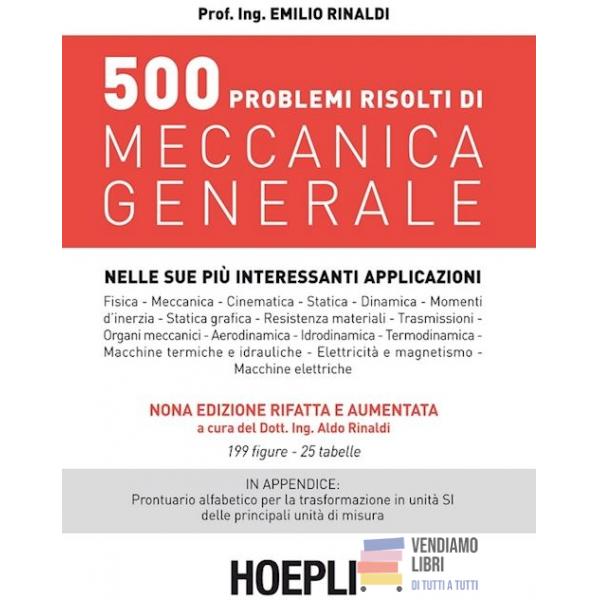 Prof. Ing. EMILIO RINALDI

500 PROBLEMI RISOLTI DI
MECCANICA GENERALE

NELLE SUE PIÙ INTERESSANTI APPLICAZIONI

Fisica - Meccanica - Cinematica - Statica - Dinamica - Momenti d'inerzia - Statica grafica - Resistenza materiali - Trasmissioni - Organi meccanici - Aerodinamica - Idrodinamica - Termodinamica - Macchine termiche e idrauliche - Elettricità e magnetismo - Macchine elettriche

NONA EDIZIONE RIFATTA E AUMENTATA
a cura del Dott. Ing. Aldo Rinaldi

199 figure - 25 tabelle

IN APPENDICE:
Prontuario alfabetico per la trasformazione in unità SI delle principali unità di misura

HOEPLI

VENDIAMO LIBRI
DI TUTTI A TUTTI